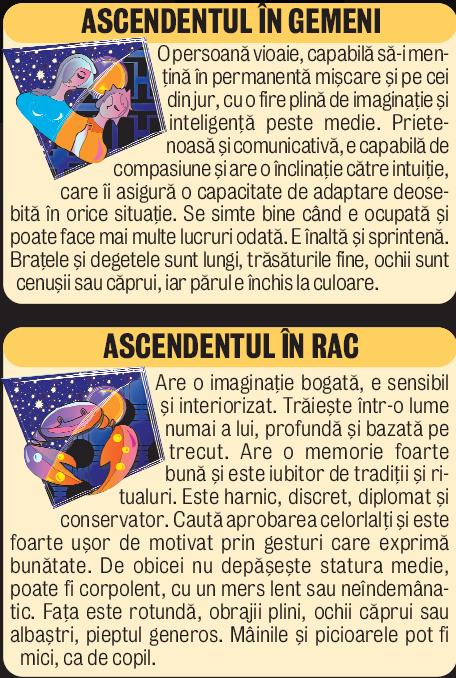 ASCENDENTUL ÎN GEMENI

O persoană vioaie, capabilă să-i mențină în permanentă mișcare și pe cei din jur, cu o fire plină de imaginație și inteligență peste medie. Prietenoasă și comunicativă, e capabilă de compasiune și are o înclinație către intuiție, care îi asigură o capacitate de adaptare deosebită în orice situație. Se simte bine când e ocupată și poate face mai multe lucruri odată. E înaltă și sprintenă. Brațele și degetele sunt lungi, trăsăturile fine, ochii sunt cenușii sau căprui, iar părul e închis la culoare.

ASCENDENTUL ÎN RAC

Are o imaginație bogată, e sensibil și interiorizat. Trăiește într-o lume numai a lui, profundă și bazată pe trecut. Are o memorie foarte bună și este iubitor de tradiții și ritualuri. Este harnic, discret, diplomat și conservator. Caută aprobarea celorlalți și este foarte ușor de motivat prin gesturi care exprimă bunătate. De obicei nu depășește statura medie, poate fi corpolent, cu un mers lent sau neîndemânatic. Fața este rotundă, obrajii plini, ochii căprui sau albaștri, pieptul generos. Mâinile și picioarele pot fi mici, ca de copil.